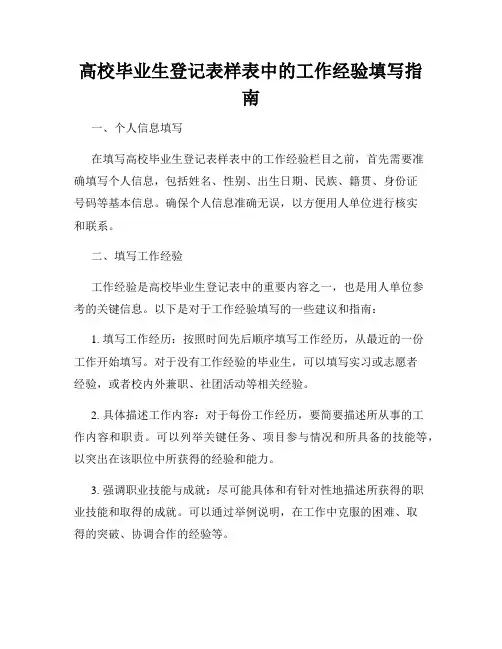 高校毕业生登记表样表中的工作经验填写指南

一、个人信息填写

在填写高校毕业生登记表样表中的工作经验栏目之前，首先需要准确填写个人信息，包括姓名、性别、出生日期、民族、籍贯、身份证号码等基本信息。确保个人信息准确无误，以方便用人单位进行核实和联系。

二、填写工作经验

工作经验是高校毕业生登记表中的重要内容之一，也是用人单位参考的关键信息。以下是对于工作经验填写的一些建议和指南：

1. 填写工作经历：按照时间先后顺序填写工作经历，从最近的一份工作开始填写。对于没有工作经验的毕业生，可以填写实习或志愿者经验，或者校内外兼职、社团活动等相关经验。

2. 具体描述工作内容：对于每份工作经历，要简要描述所从事的工作内容和职责。可以列举关键任务、项目参与情况和所具备的技能等，以突出在该职位中所获得的经验和能力。

3. 强调职业技能与成就：尽可能具体和有针对性地描述所获得的职业技能和取得的成就。可以通过举例说明，在工作中克服的困难、取得的突破、协调合作的经验等。